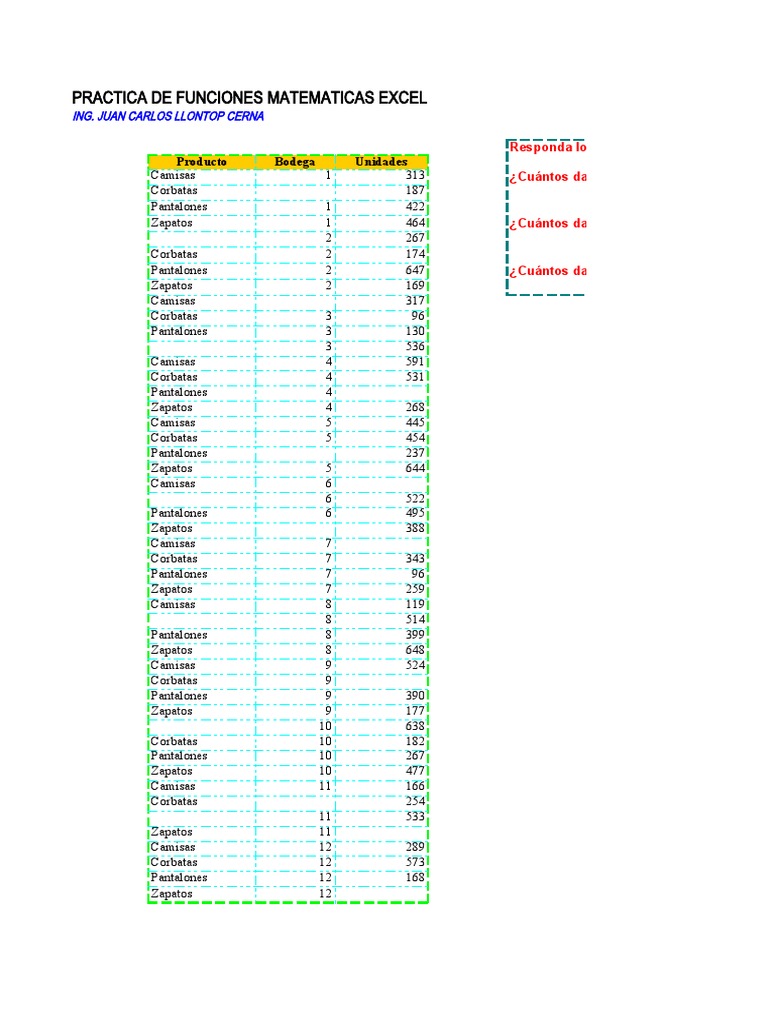 PRACTICA DE FUNCIONES MATEMATICAS EXCEL
ING. JUAN CARLOS LLONTOP CERNA

| Producto | Bodega | Unidades |
|---|---|---|
| Camisas | 1 | 313 |
| Corbatas | | 187 |
| Pantalones | 1 | 422 |
| Zapatos | 1 | 464 |
| | 2 | 267 |
| Corbatas | 2 | 174 |
| Pantalones | 2 | 647 |
| Zapatos | 2 | 169 |
| Camisas | | 317 |
| Corbatas | 3 | 96 |
| Pantalones | 3 | 130 |
| | 3 | 536 |
| Camisas | 4 | 591 |
| Corbatas | 4 | 531 |
| Pantalones | 4 | |
| Zapatos | 4 | 268 |
| Camisas | 5 | 445 |
| Corbatas | 5 | 454 |
| Pantalones | | 237 |
| Zapatos | 5 | 644 |
| Camisas | 6 | |
| | 6 | 522 |
| Pantalones | 6 | 495 |
| Zapatos | | 388 |
| Camisas | 7 | |
| Corbatas | 7 | 343 |
| Pantalones | 7 | 96 |
| Zapatos | 7 | 259 |
| Camisas | 8 | 119 |
| | 8 | 514 |
| Pantalones | 8 | 399 |
| Zapatos | 8 | 648 |
| Camisas | 9 | 524 |
| Corbatas | 9 | |
| Pantalones | 9 | 390 |
| Zapatos | 9 | 177 |
| | 10 | 638 |
| Corbatas | 10 | 182 |
| Pantalones | 10 | 267 |
| Zapatos | 10 | 477 |
| Camisas | 11 | 166 |
| Corbatas | | 254 |
| | 11 | 533 |
| Zapatos | 11 | |
| Camisas | 12 | 289 |
| Corbatas | 12 | 573 |
| Pantalones | 12 | 168 |
| Zapatos | 12 | |

Responda lo

¿Cuántos da

¿Cuántos da

¿Cuántos da